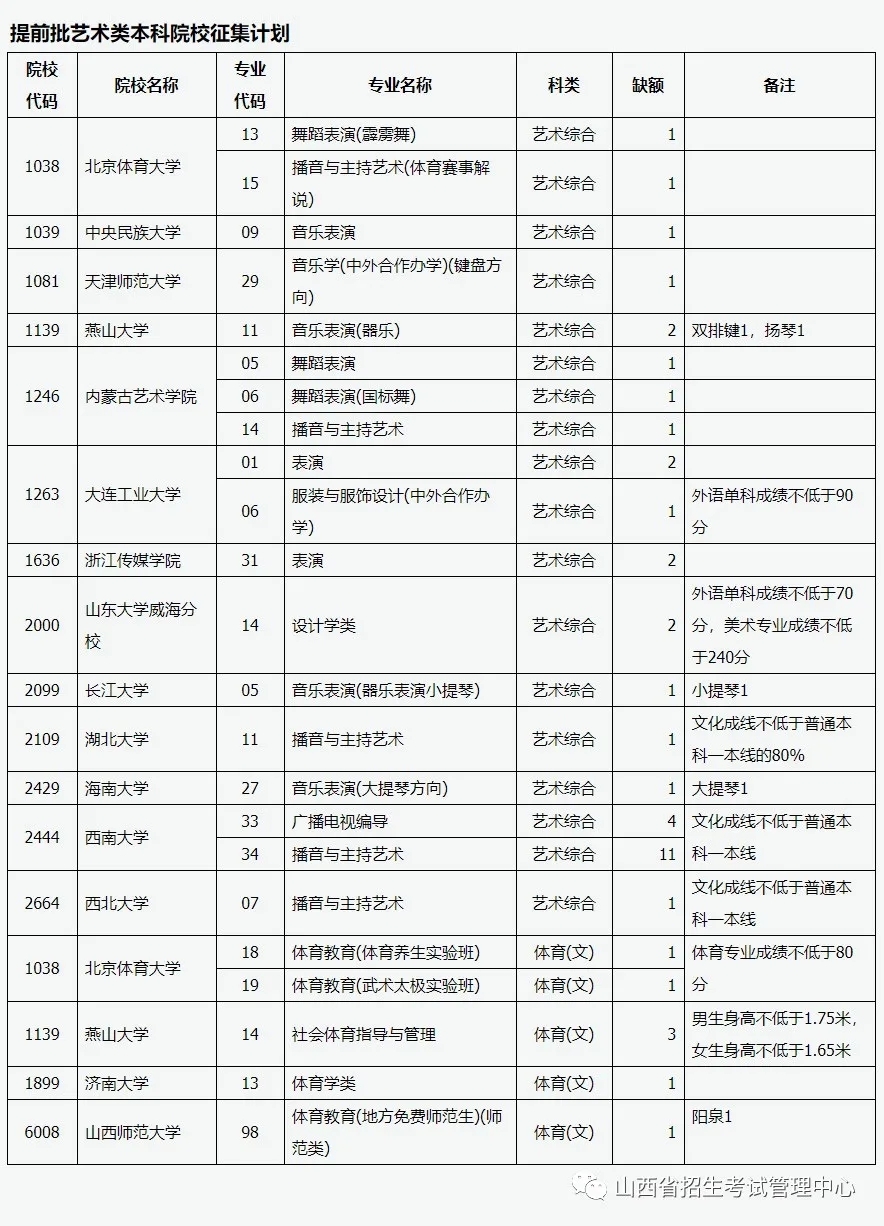 提前批艺术类本科院校征集计划

| 院校代码 | 院校名称 | 专业代码 | 专业名称 | 科类 | 缺额 | 备注 |
|---|---|---|---|---|---|---|
| 1038 | 北京体育大学 | 13 | 舞蹈表演(霹雳舞) | 艺术综合 | 1 | |
| | | 15 | 播音与主持艺术(体育赛事解说) | 艺术综合 | 1 | |
| 1039 | 中央民族大学 | 09 | 音乐表演 | 艺术综合 | 1 | |
| 1081 | 天津师范大学 | 29 | 音乐学(中外合作办学)(键盘方向) | 艺术综合 | 1 | |
| 1139 | 燕山大学 | 11 | 音乐表演(器乐) | 艺术综合 | 2 | 双排键1，扬琴1 |
| 1246 | 内蒙古艺术学院 | 05 | 舞蹈表演 | 艺术综合 | 1 | |
| | | 06 | 舞蹈表演(国标舞) | 艺术综合 | 1 | |
| | | 14 | 播音与主持艺术 | 艺术综合 | 1 | |
| 1263 | 大连工业大学 | 01 | 表演 | 艺术综合 | 2 | |
| | | 06 | 服装与服饰设计(中外合作办学) | 艺术综合 | 1 | 外语单科成绩不低于90分 |
| 1636 | 浙江传媒学院 | 31 | 表演 | 艺术综合 | 2 | |
| 2000 | 山东大学威海分校 | 14 | 设计学类 | 艺术综合 | 2 | 外语单科成绩不低于70分，美术专业成绩不低于240分 |
| 2099 | 长江大学 | 05 | 音乐表演(器乐表演小提琴) | 艺术综合 | 1 | 小提琴1 |
| 2109 | 湖北大学 | 11 | 播音与主持艺术 | 艺术综合 | 1 | 文化成线不低于普通本科一本线的80% |
| 2429 | 海南大学 | 27 | 音乐表演(大提琴方向) | 艺术综合 | 1 | 大提琴1 |
| 2444 | 西南大学 | 33 | 广播电视编导 | 艺术综合 | 4 | 文化成线不低于普通本科一本线 |
| | | 34 | 播音与主持艺术 | 艺术综合 | 11 | |
| 2664 | 西北大学 | 07 | 播音与主持艺术 | 艺术综合 | 1 | 文化成线不低于普通本科一本线 |
| 1038 | 北京体育大学 | 18 | 体育教育(体育养生实验班) | 体育(文) | 1 | 体育专业成绩不低于80分 |
| | | 19 | 体育教育(武术太极实验班) | 体育(文) | 1 | |
| 1139 | 燕山大学 | 14 | 社会体育指导与管理 | 体育(文) | 3 | 男生身高不低于1.75米，女生身高不低于1.65米 |
| 1899 | 济南大学 | 13 | 体育学类 | 体育(文) | 1 | |
| 6008 | 山西师范大学 | 98 | 体育教育(地方免费师范生)(师范类) | 体育(文) | 1 | 阳泉1 |

山西省招生考试管理中心